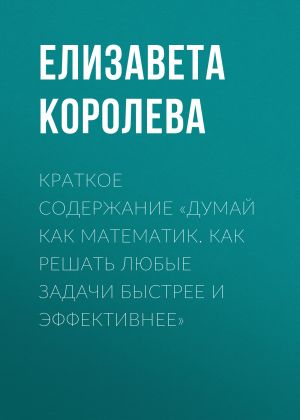 ЕЛИЗАВЕТА КОРОЛЕВА

КРАТКОЕ СОДЕРЖАНИЕ «ДУМАЙ КАК МАТЕМАТИК. КАК РЕШАТЬ ЛЮБЫЕ ЗАДАЧИ БЫСТРЕЕ И ЭФФЕКТИВНЕЕ»